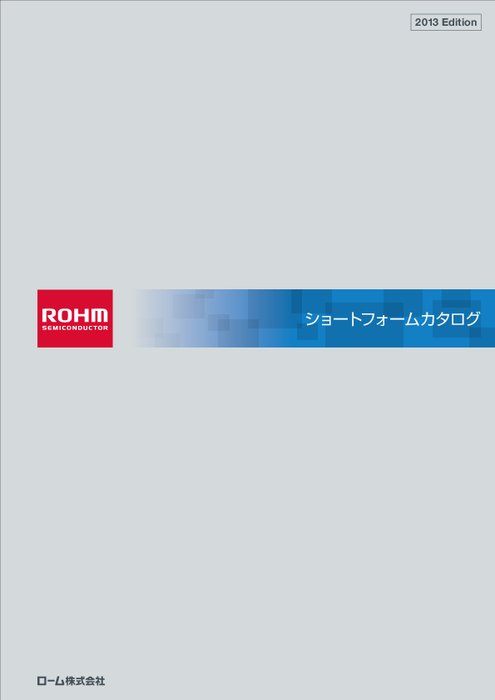 2013 Edition

ROHM
SEMICONDUCTOR

ショートフォームカタログ

ローム株式会社